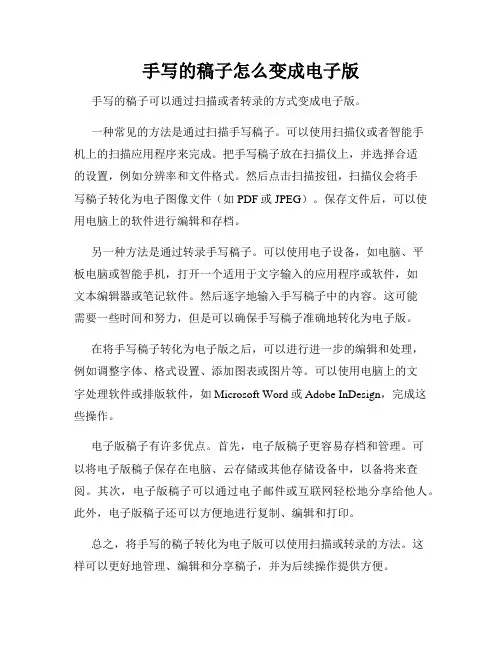 手写的稿子怎么变成电子版

手写的稿子可以通过扫描或者转录的方式变成电子版。

一种常见的方法是通过扫描手写稿子。可以使用扫描仪或者智能手机上的扫描应用程序来完成。把手写稿子放在扫描仪上，并选择合适的设置，例如分辨率和文件格式。然后点击扫描按钮，扫描仪会将手写稿子转化为电子图像文件（如 PDF 或 JPEG）。保存文件后，可以使用电脑上的软件进行编辑和存档。

另一种方法是通过转录手写稿子。可以使用电子设备，如电脑、平板电脑或智能手机，打开一个适用于文字输入的应用程序或软件，如文本编辑器或笔记软件。然后逐字地输入手写稿子中的内容。这可能需要一些时间和努力，但是可以确保手写稿子准确地转化为电子版。

在将手写稿子转化为电子版之后，可以进行进一步的编辑和处理，例如调整字体、格式设置、添加图表或图片等。可以使用电脑上的文字处理软件或排版软件，如 Microsoft Word 或 Adobe InDesign，完成这些操作。

电子版稿子有许多优点。首先，电子版稿子更容易存档和管理。可以将电子版稿子保存在电脑、云存储或其他存储设备中，以备将来查阅。其次，电子版稿子可以通过电子邮件或互联网轻松地分享给他人。此外，电子版稿子还可以方便地进行复制、编辑和打印。

总之，将手写的稿子转化为电子版可以使用扫描或转录的方法。这样可以更好地管理、编辑和分享稿子，并为后续操作提供方便。